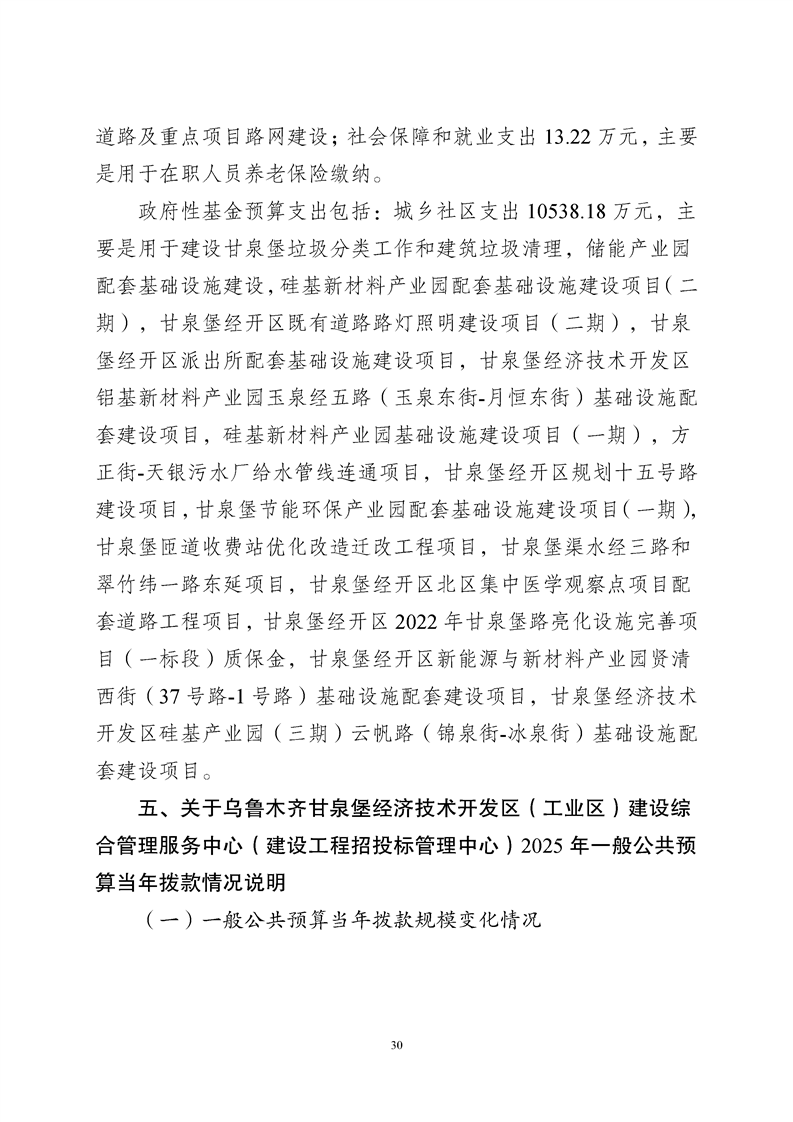 道路及重点项目路网建设；社会保障和就业支出 13.22 万元，主要是用于在职人员养老保险缴纳。

政府性基金预算支出包括：城乡社区支出 10538.18 万元，主要是用于建设甘泉堡垃圾分类工作和建筑垃圾清理，储能产业园配套基础设施建设，硅基新材料产业园配套基础设施建设项目（二期），甘泉堡经开区既有道路路灯照明建设项目（二期），甘泉堡经开区派出所配套基础设施建设项目，甘泉堡经济技术开发区铝基新材料产业园玉泉经五路（玉泉东街-月恒东街）基础设施配套建设项目，硅基新材料产业园基础设施建设项目（一期），方正街-天银污水厂给水管线连通项目，甘泉堡经开区规划十五号路建设项目，甘泉堡节能环保产业园配套基础设施建设项目（一期），甘泉堡匝道收费站优化改造迁改工程项目，甘泉堡渠水经三路和翠竹纬一路东延项目，甘泉堡经开区北区集中医学观察点项目配套道路工程项目，甘泉堡经开区 2022 年甘泉堡路亮化设施完善项目（一标段）质保金，甘泉堡经开区新能源与新材料产业园贤清西街（37 号路-1 号路）基础设施配套建设项目，甘泉堡经济技术开发区硅基产业园（三期）云帆路（锦泉街-冰泉街）基础设施配套建设项目。

五、关于乌鲁木齐甘泉堡经济技术开发区（工业区）建设综合管理服务中心（建设工程招投标管理中心）2025 年一般公共预算当年拨款情况说明

（一）一般公共预算当年拨款规模变化情况

30